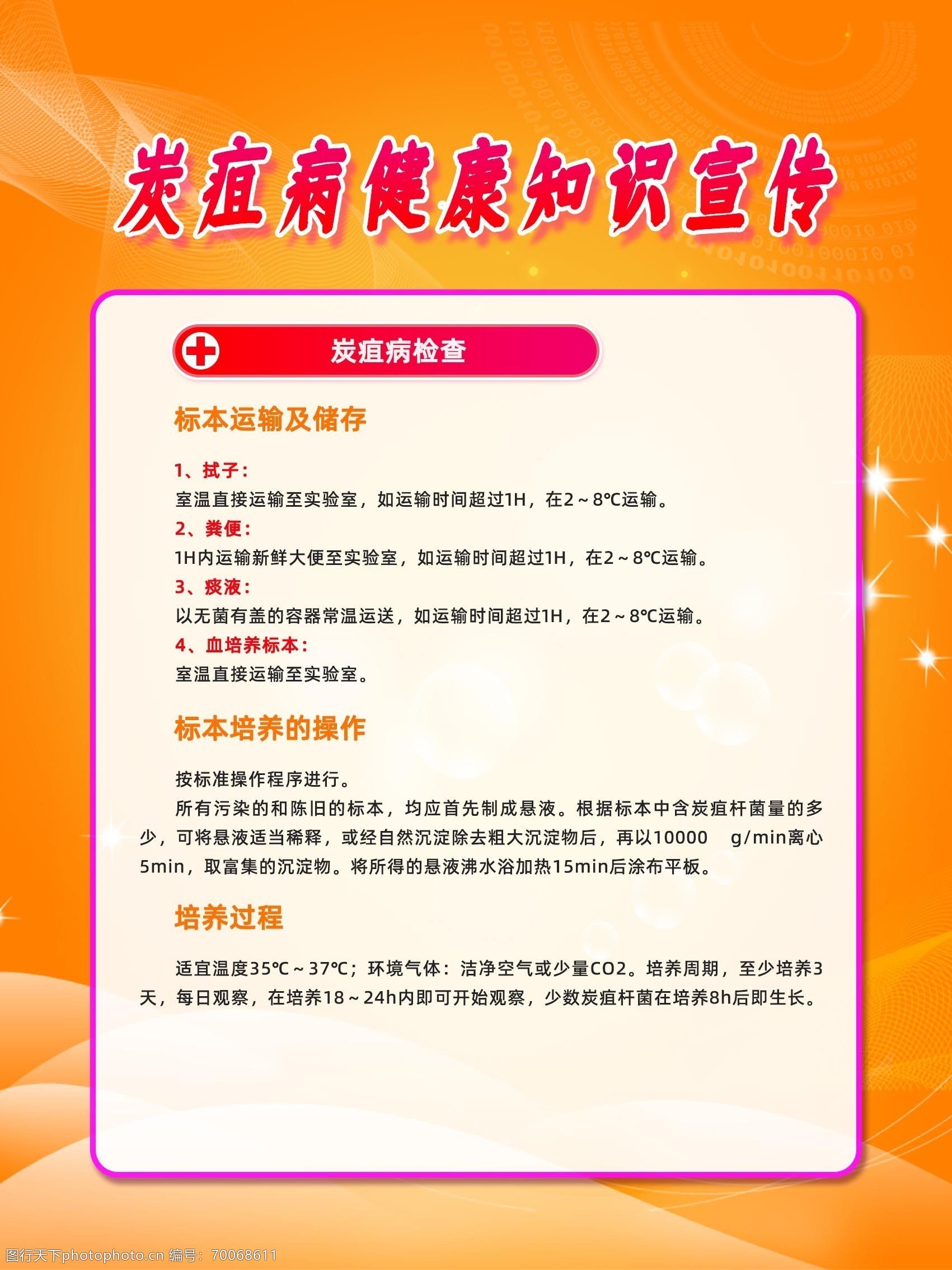 炭疽病健康知识宣传

炭疽病检查

标本运输及储存

1、拭子：
室温直接运输至实验室，如运输时间超过1H，在2～8℃运输。
2、粪便：
1H内运输新鲜大便至实验室，如运输时间超过1H，在2～8℃运输。
3、痰液：
以无菌有盖的容器常温运送，如运输时间超过1H，在2～8℃运输。
4、血培养标本：
室温直接运输至实验室。

标本培养的操作

按标准操作程序进行。
所有污染的和陈旧的标本，均应首先制成悬液。根据标本中含炭疽杆菌量的多少，可将悬液适当稀释，或经自然沉淀除去粗大沉淀物后，再以10000 g/min离心5min，取富集的沉淀物。将所得的悬液沸水浴加热15min后涂布平板。

培养过程

适宜温度35℃～37℃；环境气体：洁净空气或少量CO2。培养周期，至少培养3天，每日观察，在培养18～24h内即可开始观察，少数炭疽杆菌在培养8h后即生长。

图行天下photophoto.cn 编号：70068611